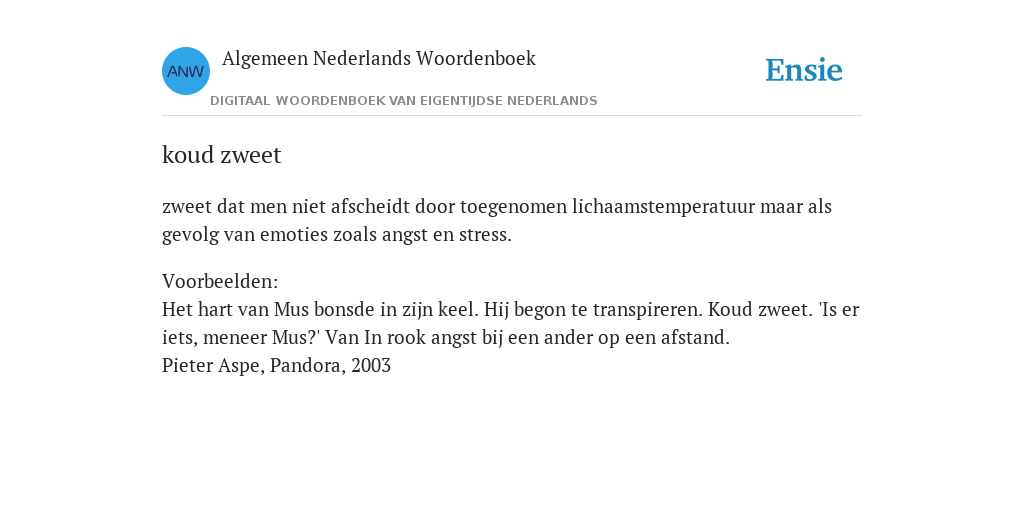 ANW

Algemeen Nederlands Woordenboek

DIGITAAL WOORDENBOEK VAN EIGENTIJDSE NEDERLANDS

Ensie

koud zweet

zweet dat men niet afscheidt door toegenomen lichaamstemperatuur maar als gevolg van emoties zoals angst en stress.

Voorbeelden:
Het hart van Mus bonsde in zijn keel. Hij begon te transpireren. Koud zweet. 'Is er iets, meneer Mus?' Van In rook angst bij een ander op een afstand.
Pieter Aspe, Pandora, 2003